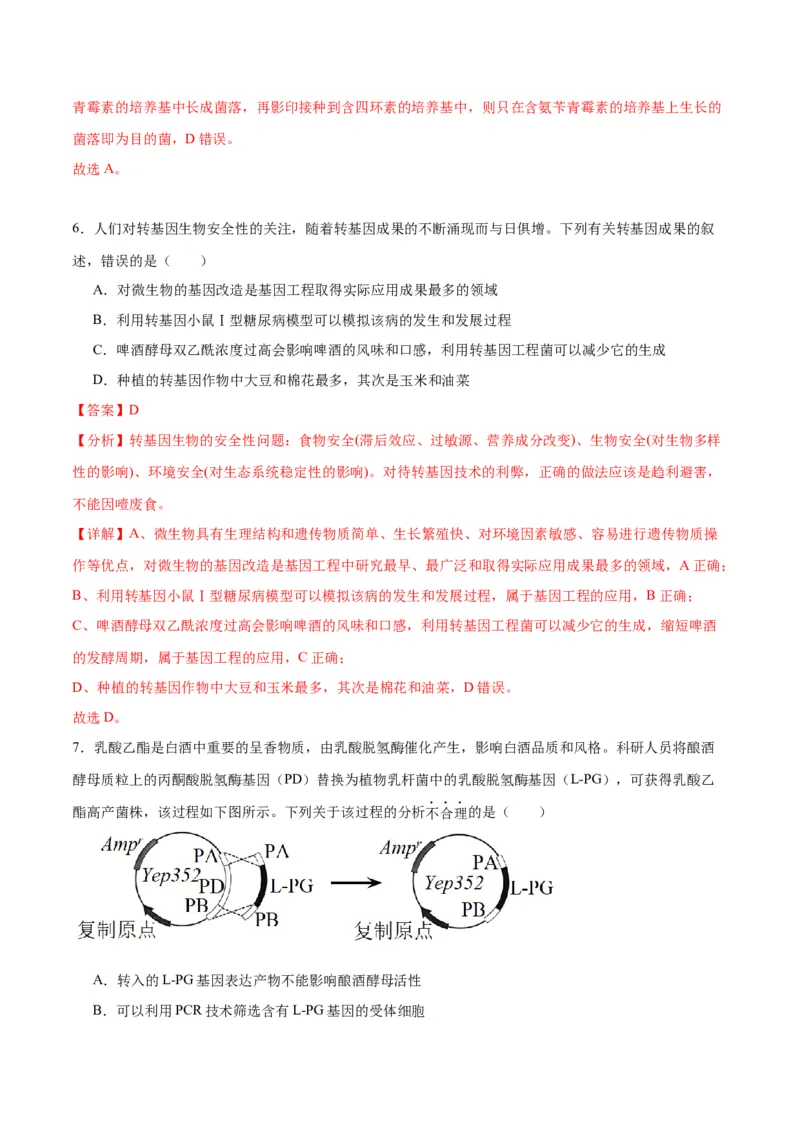 青霉素的培养基中长成菌落，再影印接种到含四环素的培养基中，则只在含氨苄青霉素的培养基上生长的菌落即为目的菌，D 错误。
故选 A。

6．人们对转基因生物安全性的关注，随着转基因成果的不断涌现而与日俱增。下列有关转基因成果的叙述，错误的是（　　）

A．对微生物的基因改造是基因工程取得实际应用成果最多的领域

B．利用转基因小鼠Ⅰ型糖尿病模型可以模拟该病的发生和发展过程

C．啤酒酵母双乙酰浓度过高会影响啤酒的风味和口感，利用转基因工程菌可以减少它的生成

D．种植的转基因作物中大豆和棉花最多，其次是玉米和油菜

【答案】D

【分析】转基因生物的安全性问题：食物安全(滞后效应、过敏源、营养成分改变)、生物安全(对生物多样性的影响)、环境安全(对生态系统稳定性的影响)。对待转基因技术的利弊，正确的做法应该是趋利避害，不能因噎废食。

【详解】A、微生物具有生理结构和遗传物质简单、生长繁殖快、对环境因素敏感、容易进行遗传物质操作等优点，对微生物的基因改造是基因工程中研究最早、最广泛和取得实际应用成果最多的领域，A 正确；
B、利用转基因小鼠Ⅰ型糖尿病模型可以模拟该病的发生和发展过程，属于基因工程的应用，B 正确；
C、啤酒酵母双乙酰浓度过高会影响啤酒的风味和口感，利用转基因工程菌可以减少它的生成，缩短啤酒的发酵周期，属于基因工程的应用，C 正确；
D、种植的转基因作物中大豆和玉米最多，其次是棉花和油菜，D 错误。
故选 D。

7．乳酸乙酯是白酒中重要的呈香物质，由乳酸脱氢酶催化产生，影响白酒品质和风格。科研人员将酿酒酵母质粒上的丙酮酸脱氢酶基因（PD）替换为植物乳杆菌中的乳酸脱氢酶基因（L-PG），可获得乳酸乙酯高产菌株，该过程如下图所示。下列关于该过程的分析不合理的是（　　）

$Amp^r$ Yep352 PA PD PB PA L-PG PB 复制原点 $Amp^r$ Yep352 PA L-PG PB 复制原点

A．转入的 L-PG 基因表达产物不能影响酿酒酵母活性

B．可以利用 PCR 技术筛选含有 L-PG 基因的受体细胞